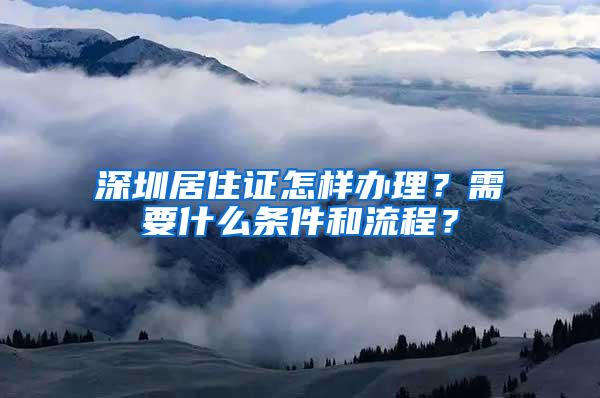 深圳居住证怎样办理？需要什么条件和流程？